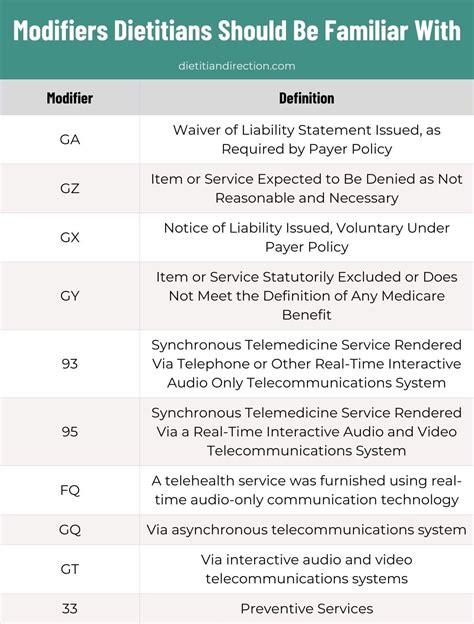 Modifiers Dietitians Should Be Familiar With

dietitiandirection.com

| Modifier | Definition |
|---|---|
| GA | Waiver of Liability Statement Issued, as Required by Payer Policy |
| GZ | Item or Service Expected to Be Denied as Not Reasonable and Necessary |
| GX | Notice of Liability Issued, Voluntary Under Payer Policy |
| GY | Item or Service Statutorily Excluded or Does Not Meet the Definition of Any Medicare Benefit |
| 93 | Synchronous Telemedicine Service Rendered Via Telephone or Other Real-Time Interactive Audio Only Telecommunications System |
| 95 | Synchronous Telemedicine Service Rendered Via a Real-Time Interactive Audio and Video Telecommunications System |
| FQ | A telehealth service was furnished using real-time audio-only communication technology |
| GQ | Via asynchronous telecommunications system |
| GT | Via interactive audio and video telecommunications systems |
| 33 | Preventive Services |